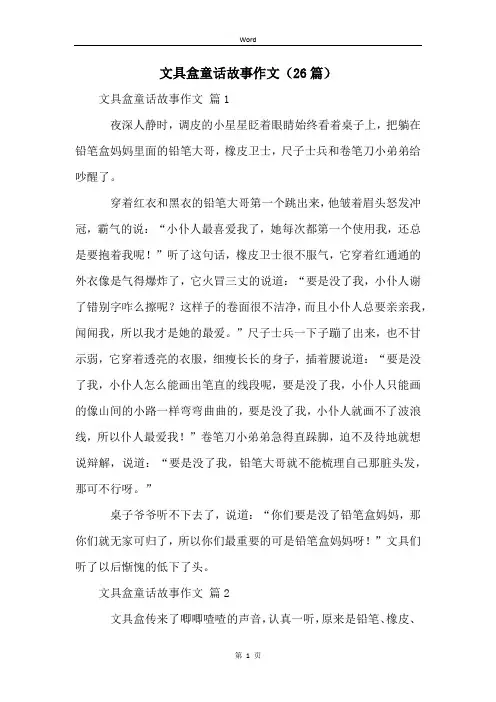 Word

文具盒童话故事作文（26篇）

文具盒童话故事作文 篇1

夜深人静时，调皮的小星星眨着眼睛始终看着桌子上，把躺在铅笔盒妈妈里面的铅笔大哥，橡皮卫士，尺子士兵和卷笔刀小弟弟给吵醒了。

穿着红衣和黑衣的铅笔大哥第一个跳出来，他皱着眉头怒发冲冠，霸气的说：“小仆人最喜爱我了，她每次都第一个使用我，还总是要抱着我呢！”听了这句话，橡皮卫士很不服气，它穿着红通通的外衣像是气得爆炸了，它火冒三丈的说道：“要是没了我，小仆人谢了错别字咋么擦呢？这样子的卷面很不洁净，而且小仆人总要亲亲我，闻闻我，所以我才是她的最爱。”尺子士兵一下子蹦了出来，也不甘示弱，它穿着透亮的衣服，细瘦长长的身子，插着腰说道：“要是没了我，小仆人怎么能画出笔直的线段呢，要是没了我，小仆人只能画的像山间的小路一样弯弯曲曲的，要是没了我，小仆人就画不了波浪线，所以仆人最爱我！”卷笔刀小弟弟急得直跺脚，迫不及待地就想说辩解，说道：“要是没了我，铅笔大哥就不能梳理自己那脏头发，那可不行呀。”

桌子爷爷听不下去了，说道：“你们要是没了铅笔盒妈妈，那你们就无家可归了，所以你们最重要的可是铅笔盒妈妈呀！”文具们听了以后惭愧的低下了头。

文具盒童话故事作文 篇2

文具盒传来了唧唧喳喳的声音，认真一听，原来是铅笔、橡皮、

第 1 页